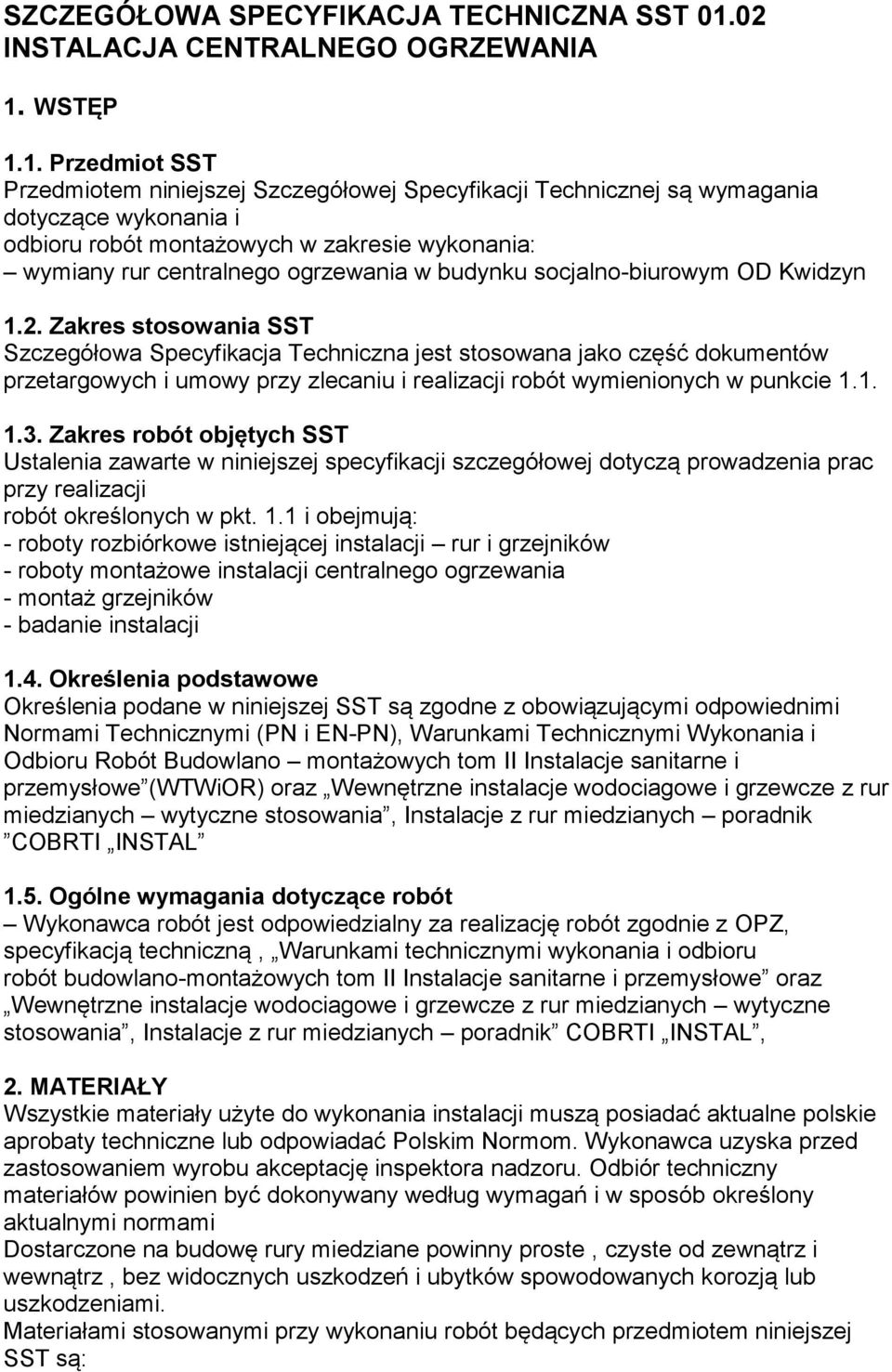 SZCZEGÓŁOWA SPECYFIKACJA TECHNICZNA SST 01.02
INSTALACJA CENTRALNEGO OGRZEWANIA

1. WSTĘP

1.1. Przedmiot SST
Przedmiotem niniejszej Szczegółowej Specyfikacji Technicznej są wymagania dotyczące wykonania i
odbioru robót montażowych w zakresie wykonania:
– wymiany rur centralnego ogrzewania w budynku socjalno-biurowym OD Kwidzyn

1.2. Zakres stosowania SST
Szczegółowa Specyfikacja Techniczna jest stosowana jako część dokumentów przetargowych i umowy przy zlecaniu i realizacji robót wymienionych w punkcie 1.1.

1.3. Zakres robót objętych SST
Ustalenia zawarte w niniejszej specyfikacji szczegółowej dotyczą prowadzenia prac przy realizacji
robót określonych w pkt. 1.1 i obejmują:
- roboty rozbiórkowe istniejącej instalacji – rur i grzejników
- roboty montażowe instalacji centralnego ogrzewania
- montaż grzejników
- badanie instalacji

1.4. Określenia podstawowe
Określenia podane w niniejszej SST są zgodne z obowiązującymi odpowiednimi Normami Technicznymi (PN i EN-PN), Warunkami Technicznymi Wykonania i Odbioru Robót Budowlano – montażowych tom II Instalacje sanitarne i przemysłowe”(WTWiOR) oraz „Wewnętrzne instalacje wodociagowe i grzewcze z rur miedzianych – wytyczne stosowania”, Instalacje z rur miedzianych – poradnik ”COBRTI „INSTAL”

1.5. Ogólne wymagania dotyczące robót
– Wykonawca robót jest odpowiedzialny za realizację robót zgodnie z OPZ, specyfikacją techniczną , „Warunkami technicznymi wykonania i odbioru
robót budowlano-montażowych tom II Instalacje sanitarne i przemysłowe” oraz „Wewnętrzne instalacje wodociagowe i grzewcze z rur miedzianych – wytyczne stosowania”, Instalacje z rur miedzianych – poradnik” COBRTI „INSTAL”,

2. MATERIAŁY
Wszystkie materiały użyte do wykonania instalacji muszą posiadać aktualne polskie aprobaty techniczne lub odpowiadać Polskim Normom. Wykonawca uzyska przed zastosowaniem wyrobu akceptację inspektora nadzoru. Odbiór techniczny materiałów powinien być dokonywany według wymagań i w sposób określony aktualnymi normami
Dostarczone na budowę rury miedziane powinny proste , czyste od zewnątrz i wewnątrz , bez widocznych uszkodzeń i ubytków spowodowanych korozją lub uszkodzeniami.
Materiałami stosowanymi przy wykonaniu robót będących przedmiotem niniejszej SST są: